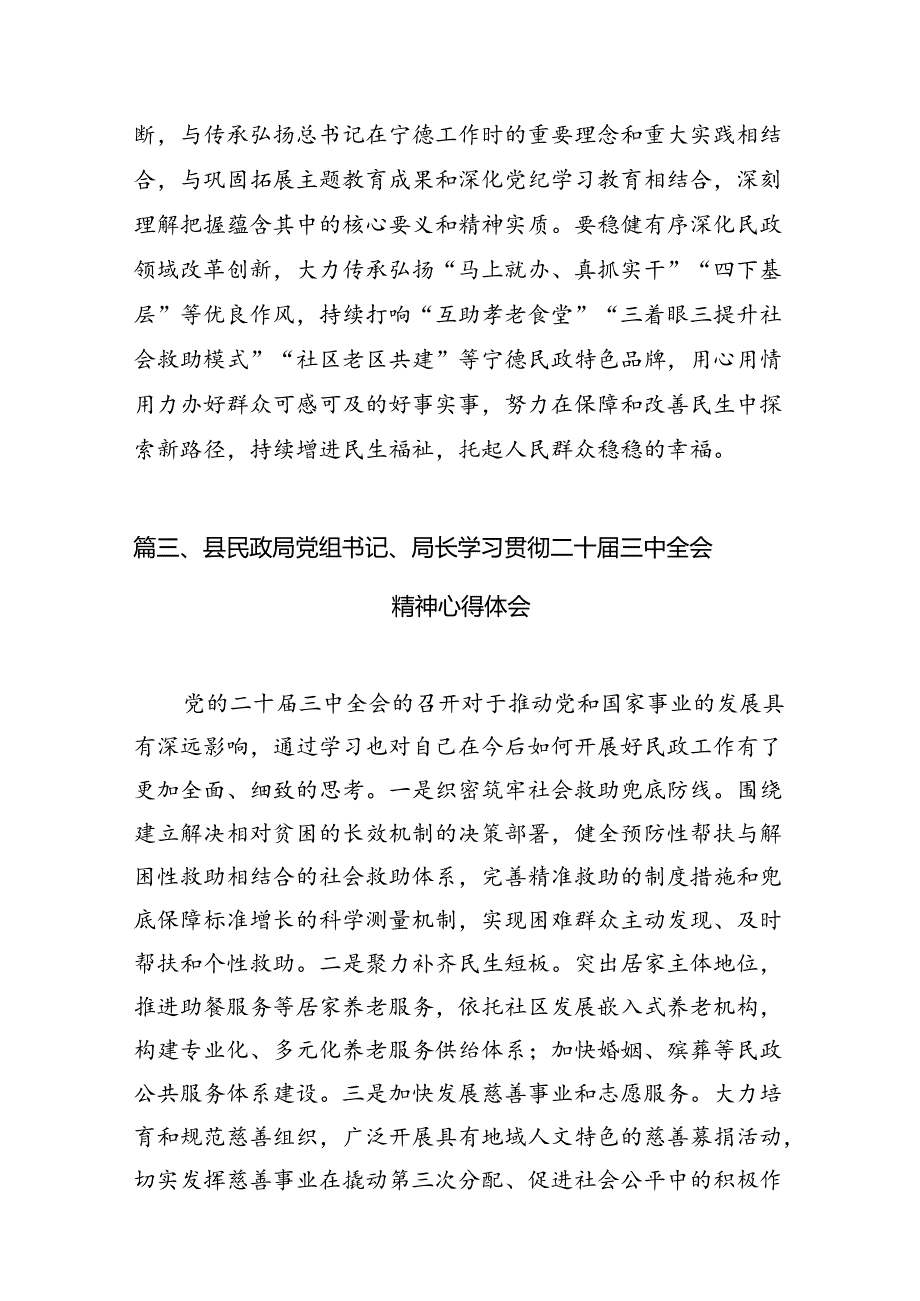 断，与传承弘扬总书记在宁德工作时的重要理念和重大实践相结合，与巩固拓展主题教育成果和深化党纪学习教育相结合，深刻理解把握蕴含其中的核心要义和精神实质。要稳健有序深化民政领域改革创新，大力传承弘扬“马上就办、真抓实干”“四下基层”等优良作风，持续打响“互助孝老食堂”“三着眼三提升社会救助模式”“社区老区共建”等宁德民政特色品牌，用心用情用力办好群众可感可及的好事实事，努力在保障和改善民生中探索新路径，持续增进民生福祉，托起人民群众稳稳的幸福。

篇三、县民政局党组书记、局长学习贯彻二十届三中全会精神心得体会

党的二十届三中全会的召开对于推动党和国家事业的发展具有深远影响，通过学习也对自己在今后如何开展好民政工作有了更加全面、细致的思考。一是织密筑牢社会救助兜底防线。围绕建立解决相对贫困的长效机制的决策部署，健全预防性帮扶与解困性救助相结合的社会救助体系，完善精准救助的制度措施和兜底保障标准增长的科学测量机制，实现困难群众主动发现、及时帮扶和个性救助。二是聚力补齐民生短板。突出居家主体地位，推进助餐服务等居家养老服务，依托社区发展嵌入式养老机构，构建专业化、多元化养老服务供给体系；加快婚姻、殡葬等民政公共服务体系建设。三是加快发展慈善事业和志愿服务。大力培育和规范慈善组织，广泛开展具有地域人文特色的慈善募捐活动，切实发挥慈善事业在撬动第三次分配、促进社会公平中的积极作